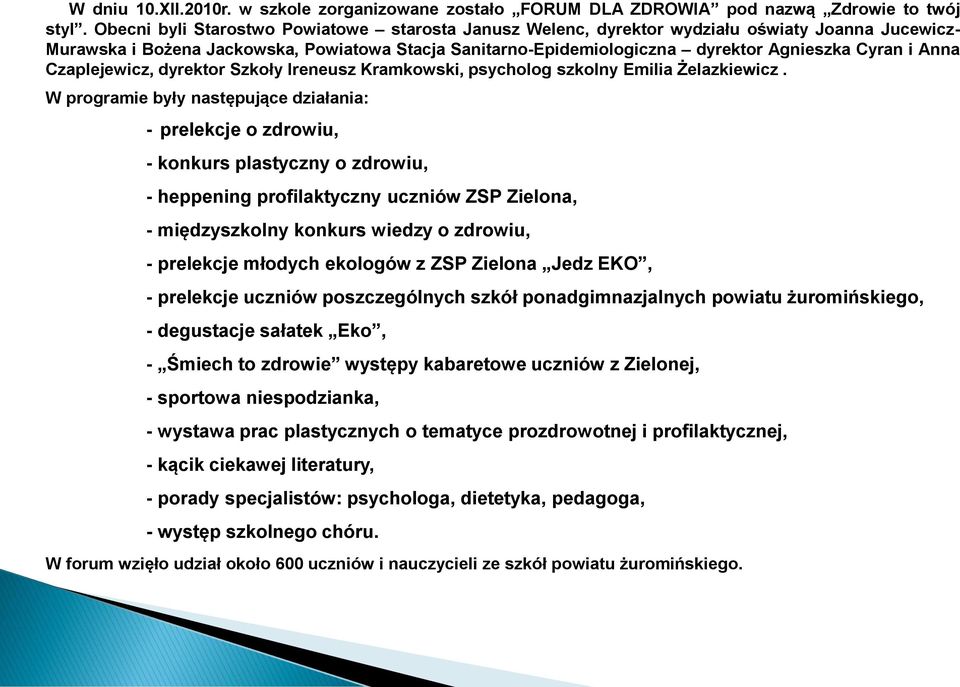 W dniu 10.XII.2010r. w szkole zorganizowane zostało „FORUM DLA ZDROWIA” pod nazwą „Zdrowie to twój styl”. Obecni byli Starostwo Powiatowe – starosta Janusz Welenc, dyrektor wydziału oświaty Joanna Jucewicz-Murawska i Bożena Jackowska, Powiatowa Stacja Sanitarno-Epidemiologiczna – dyrektor Agnieszka Cyran i Anna Czaplejewicz, dyrektor Szkoły Ireneusz Kramkowski, psycholog szkolny Emilia Żelazkiewicz .

W programie były następujące działania:

- prelekcje o zdrowiu,
- konkurs plastyczny o zdrowiu,
- heppening profilaktyczny uczniów ZSP Zielona,
- międzyszkolny konkurs wiedzy o zdrowiu,
- prelekcje młodych ekologów z ZSP Zielona „Jedz EKO”,
- prelekcje uczniów poszczególnych szkół ponadgimnazjalnych powiatu żuromińskiego,
- degustacje sałatek „Eko”,
- „Śmiech to zdrowie” występy kabaretowe uczniów z Zielonej,
- sportowa niespodzianka,
- wystawa prac plastycznych o tematyce prozdrowotnej i profilaktycznej,
- kącik ciekawej literatury,
- porady specjalistów: psychologa, dietetyka, pedagoga,
- występ szkolnego chóru.

W forum wzięło udział około 600 uczniów i nauczycieli ze szkół powiatu żuromińskiego.